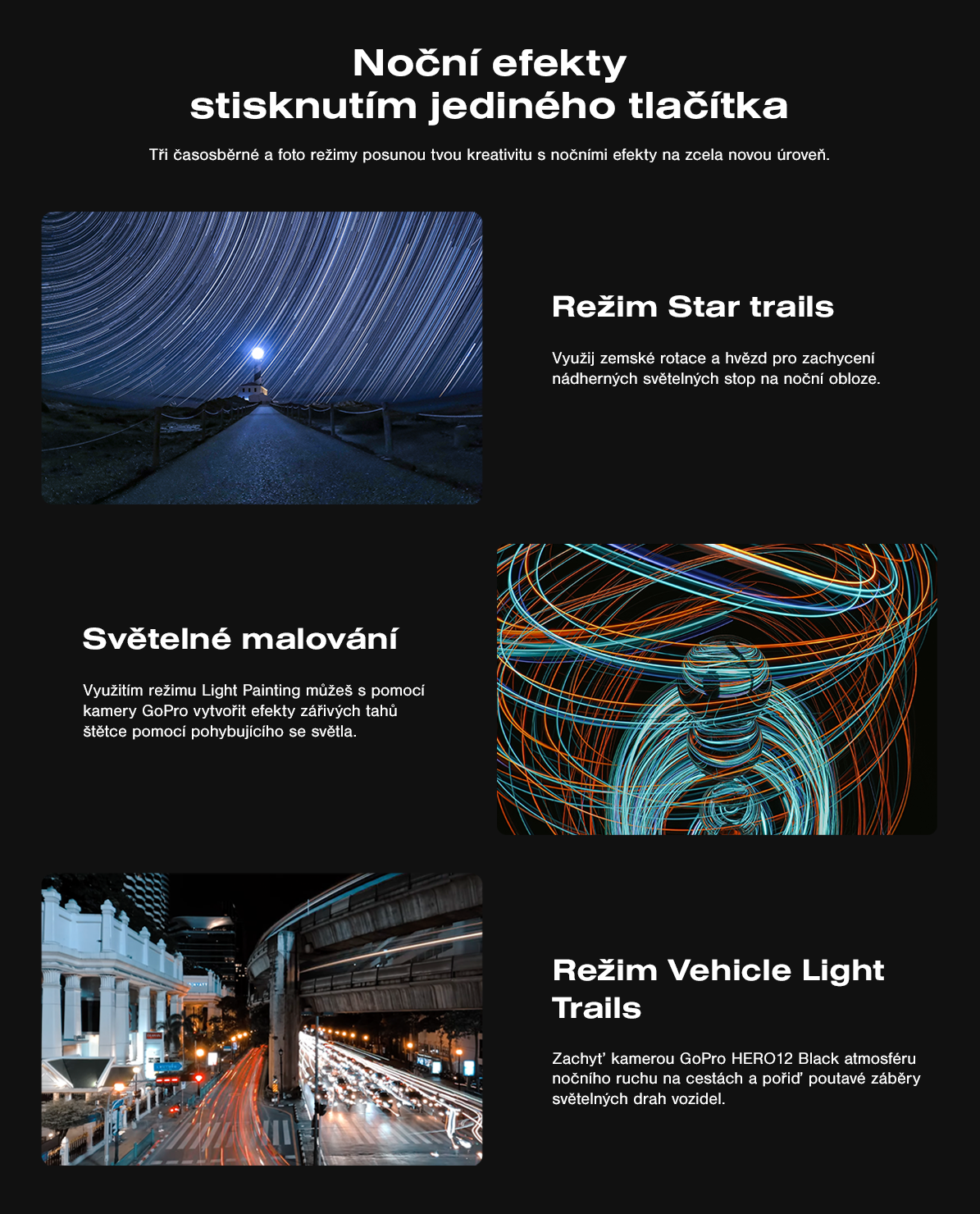 Noční efekty
stisknutím jediného tlačítka

Tři časosběrné a foto režimy posunou tvou kreativitu s nočními efekty na zcela novou úroveň.

Režim Star trails

Využij zemské rotace a hvězd pro zachycení nádherných světelných stop na noční obloze.

Světelné malování

Využitím režimu Light Painting můžeš s pomocí kamery GoPro vytvořit efekty zářivých tahů štětce pomocí pohybujícího se světla.

Režim Vehicle Light Trails

Zachyť kamerou GoPro HERO12 Black atmosféru nočního ruchu na cestách a pořiď poutavé záběry světelných drah vozidel.